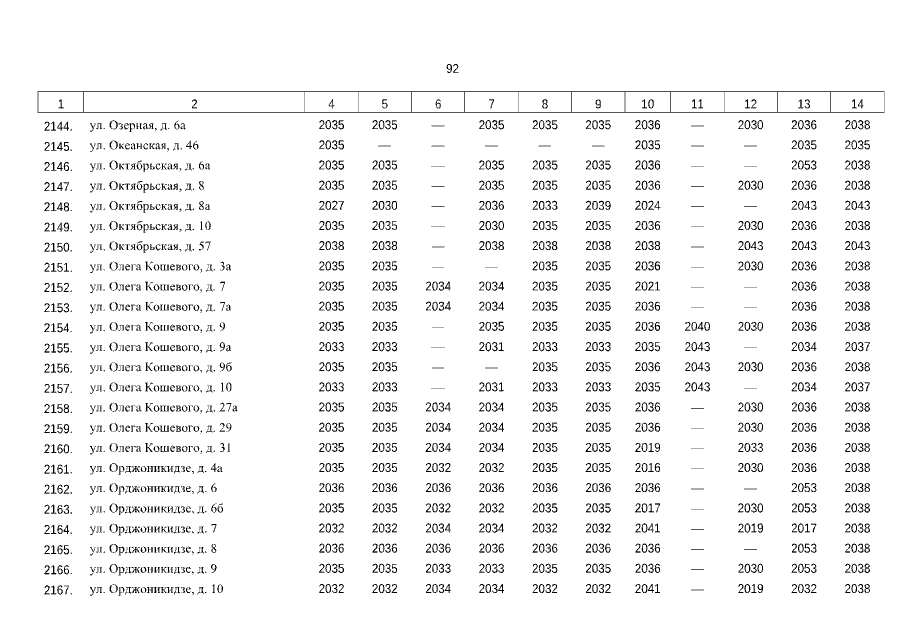 92

| 1 | 2 | 4 | 5 | 6 | 7 | 8 | 9 | 10 | 11 | 12 | 13 | 14 |
|---|---|---|---|---|---|---|---|---|---|---|---|---|
| 2144. | ул. Озерная, д. 6а | 2035 | 2035 | — | 2035 | 2035 | 2035 | 2036 | — | 2030 | 2036 | 2038 |
| 2145. | ул. Океанская, д. 46 | 2035 | — | — | — | — | — | 2035 | — | — | 2035 | 2035 |
| 2146. | ул. Октябрьская, д. 6а | 2035 | 2035 | — | 2035 | 2035 | 2035 | 2036 | — | — | 2053 | 2038 |
| 2147. | ул. Октябрьская, д. 8 | 2035 | 2035 | — | 2035 | 2035 | 2035 | 2036 | — | 2030 | 2036 | 2038 |
| 2148. | ул. Октябрьская, д. 8а | 2027 | 2030 | — | 2036 | 2033 | 2039 | 2024 | — | — | 2043 | 2043 |
| 2149. | ул. Октябрьская, д. 10 | 2035 | 2035 | — | 2030 | 2035 | 2035 | 2036 | — | 2030 | 2036 | 2038 |
| 2150. | ул. Октябрьская, д. 57 | 2038 | 2038 | — | 2038 | 2038 | 2038 | 2038 | — | 2043 | 2043 | 2043 |
| 2151. | ул. Олега Кошевого, д. 3а | 2035 | 2035 | — | — | 2035 | 2035 | 2036 | — | 2030 | 2036 | 2038 |
| 2152. | ул. Олега Кошевого, д. 7 | 2035 | 2035 | 2034 | 2034 | 2035 | 2035 | 2021 | — | — | 2036 | 2038 |
| 2153. | ул. Олега Кошевого, д. 7а | 2035 | 2035 | 2034 | 2034 | 2035 | 2035 | 2036 | — | — | 2036 | 2038 |
| 2154. | ул. Олега Кошевого, д. 9 | 2035 | 2035 | — | 2035 | 2035 | 2035 | 2036 | 2040 | 2030 | 2036 | 2038 |
| 2155. | ул. Олега Кошевого, д. 9а | 2033 | 2033 | — | 2031 | 2033 | 2033 | 2035 | 2043 | — | 2034 | 2037 |
| 2156. | ул. Олега Кошевого, д. 9б | 2035 | 2035 | — | — | 2035 | 2035 | 2036 | 2043 | 2030 | 2036 | 2038 |
| 2157. | ул. Олега Кошевого, д. 10 | 2033 | 2033 | — | 2031 | 2033 | 2033 | 2035 | 2043 | — | 2034 | 2037 |
| 2158. | ул. Олега Кошевого, д. 27а | 2035 | 2035 | 2034 | 2034 | 2035 | 2035 | 2036 | — | 2030 | 2036 | 2038 |
| 2159. | ул. Олега Кошевого, д. 29 | 2035 | 2035 | 2034 | 2034 | 2035 | 2035 | 2036 | — | 2030 | 2036 | 2038 |
| 2160. | ул. Олега Кошевого, д. 31 | 2035 | 2035 | 2034 | 2034 | 2035 | 2035 | 2019 | — | 2033 | 2036 | 2038 |
| 2161. | ул. Орджоникидзе, д. 4а | 2035 | 2035 | 2032 | 2032 | 2035 | 2035 | 2016 | — | 2030 | 2036 | 2038 |
| 2162. | ул. Орджоникидзе, д. 6 | 2036 | 2036 | 2036 | 2036 | 2036 | 2036 | 2036 | — | — | 2053 | 2038 |
| 2163. | ул. Орджоникидзе, д. 6б | 2035 | 2035 | 2032 | 2032 | 2035 | 2035 | 2017 | — | 2030 | 2053 | 2038 |
| 2164. | ул. Орджоникидзе, д. 7 | 2032 | 2032 | 2034 | 2034 | 2032 | 2032 | 2041 | — | 2019 | 2017 | 2038 |
| 2165. | ул. Орджоникидзе, д. 8 | 2036 | 2036 | 2036 | 2036 | 2036 | 2036 | 2036 | — | — | 2053 | 2038 |
| 2166. | ул. Орджоникидзе, д. 9 | 2035 | 2035 | 2033 | 2033 | 2035 | 2035 | 2036 | — | 2030 | 2053 | 2038 |
| 2167. | ул. Орджоникидзе, д. 10 | 2032 | 2032 | 2034 | 2034 | 2032 | 2032 | 2041 | — | 2019 | 2032 | 2038 |